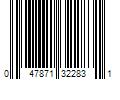 0 47871 32283 1